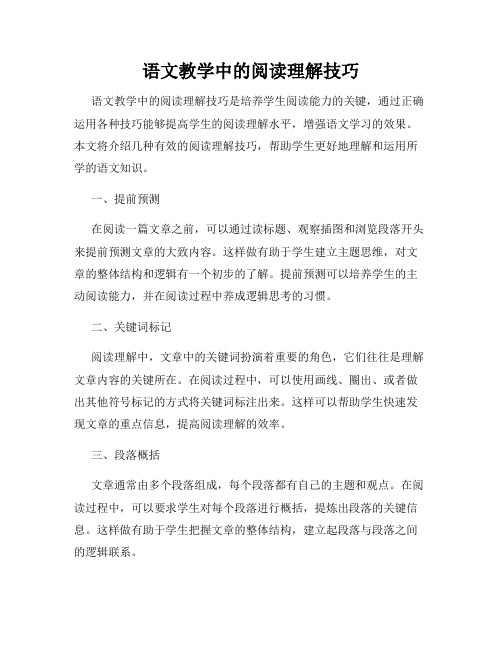 语文教学中的阅读理解技巧

语文教学中的阅读理解技巧是培养学生阅读能力的关键，通过正确运用各种技巧能够提高学生的阅读理解水平，增强语文学习的效果。本文将介绍几种有效的阅读理解技巧，帮助学生更好地理解和运用所学的语文知识。

一、提前预测

在阅读一篇文章之前，可以通过读标题、观察插图和浏览段落开头来提前预测文章的大致内容。这样做有助于学生建立主题思维，对文章的整体结构和逻辑有一个初步的了解。提前预测可以培养学生的主动阅读能力，并在阅读过程中养成逻辑思考的习惯。

二、关键词标记

阅读理解中，文章中的关键词扮演着重要的角色，它们往往是理解文章内容的关键所在。在阅读过程中，可以使用画线、圈出、或者做出其他符号标记的方式将关键词标注出来。这样可以帮助学生快速发现文章的重点信息，提高阅读理解的效率。

三、段落概括

文章通常由多个段落组成，每个段落都有自己的主题和观点。在阅读过程中，可以要求学生对每个段落进行概括，提炼出段落的关键信息。这样做有助于学生把握文章的整体结构，建立起段落与段落之间的逻辑联系。